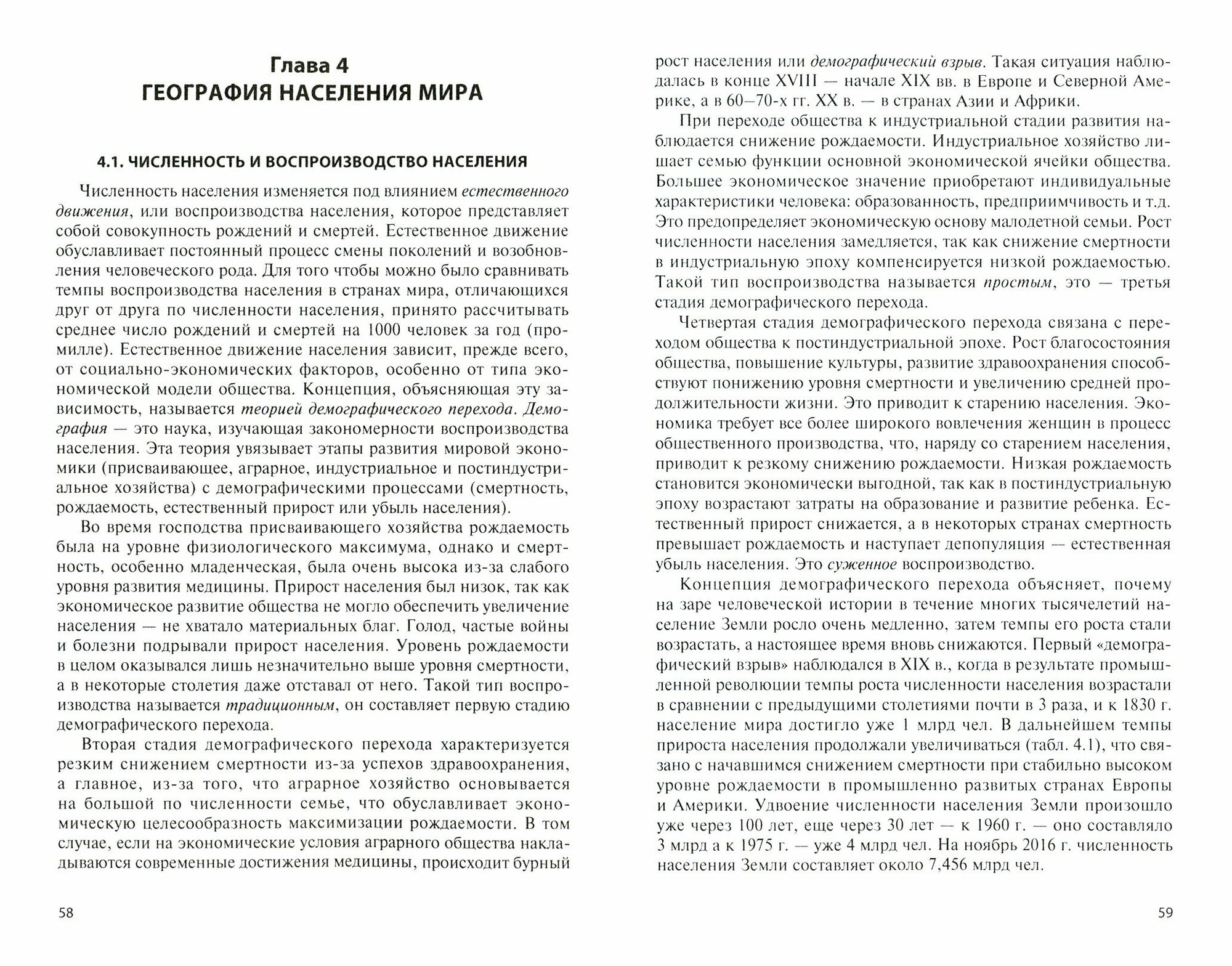 Глава 4
ГЕОГРАФИЯ НАСЕЛЕНИЯ МИРА

4.1. ЧИСЛЕННОСТЬ И ВОСПРОИЗВОДСТВО НАСЕЛЕНИЯ

Численность населения изменяется под влиянием естественного движения, или воспроизводства населения, которое представляет собой совокупность рождений и смертей. Естественное движение обуславливает постоянный процесс смены поколений и возобновления человеческого рода. Для того чтобы можно было сравнивать темпы воспроизводства населения в странах мира, отличающихся друг от друга по численности населения, принято рассчитывать среднее число рождений и смертей на 1000 человек за год (промилле). Естественное движение населения зависит, прежде всего, от социально-экономических факторов, особенно от типа экономической модели общества. Концепция, объясняющая эту зависимость, называется теорией демографического перехода. Демография — это наука, изучающая закономерности воспроизводства населения. Эта теория увязывает этапы развития мировой экономики (присваивающее, аграрное, индустриальное и постиндустриальное хозяйства) с демографическими процессами (смертность, рождаемость, естественный прирост или убыль населения).

Во время господства присваивающего хозяйства рождаемость была на уровне физиологического максимума, однако и смертность, особенно младенческая, была очень высока из-за слабого уровня развития медицины. Прирост населения был низок, так как экономическое развитие общества не могло обеспечить увеличение населения — не хватало материальных благ. Голод, частые войны и болезни подрывали прирост населения. Уровень рождаемости в целом оказывался лишь незначительно выше уровня смертности, а в некоторые столетия даже отставал от него. Такой тип воспроизводства называется традиционным, он составляет первую стадию демографического перехода.

Вторая стадия демографического перехода характеризуется резким снижением смертности из-за успехов здравоохранения, а главное, из-за того, что аграрное хозяйство основывается на большой по численности семье, что обуславливает экономическую целесообразность максимизации рождаемости. В том случае, если на экономические условия аграрного общества накладываются современные достижения медицины, происходит бурный

58

рост населения или демографический взрыв. Такая ситуация наблюдалась в конце XVIII — начале XIX вв. в Европе и Северной Америке, а в 60–70-х гг. XX в. — в странах Азии и Африки.

При переходе общества к индустриальной стадии развития наблюдается снижение рождаемости. Индустриальное хозяйство лишает семью функции основной экономической ячейки общества. Большее экономическое значение приобретают индивидуальные характеристики человека: образованность, предприимчивость и т.д. Это предопределяет экономическую основу малодетной семьи. Рост численности населения замедляется, так как снижение смертности в индустриальную эпоху компенсируется низкой рождаемостью. Такой тип воспроизводства называется простым, это — третья стадия демографического перехода.

Четвертая стадия демографического перехода связана с переходом общества к постиндустриальной эпохе. Рост благосостояния общества, повышение культуры, развитие здравоохранения способствуют понижению уровня смертности и увеличению средней продолжительности жизни. Это приводит к старению населения. Экономика требует все более широкого вовлечения женщин в процесс общественного производства, что, наряду со старением населения, приводит к резкому снижению рождаемости. Низкая рождаемость становится экономически выгодной, так как в постиндустриальную эпоху возрастают затраты на образование и развитие ребенка. Естественный прирост снижается, а в некоторых странах смертность превышает рождаемость и наступает депопуляция — естественная убыль населения. Это суженное воспроизводство.

Концепция демографического перехода объясняет, почему на заре человеческой истории в течение многих тысячелетий население Земли росло очень медленно, затем темпы его роста стали возрастать, а настоящее время вновь снижаются. Первый «демографический взрыв» наблюдался в XIX в., когда в результате промышленной революции темпы роста численности населения возрастали в сравнении с предыдущими столетиями почти в 3 раза, и к 1830 г. население мира достигло уже 1 млрд чел. В дальнейшем темпы прироста населения продолжали увеличиваться (табл. 4.1), что связано с начавшимся снижением смертности при стабильно высоком уровне рождаемости в промышленно развитых странах Европы и Америки. Удвоение численности населения Земли произошло уже через 100 лет, еще через 30 лет — к 1960 г. — оно составляло 3 млрд а к 1975 г. — уже 4 млрд чел. На ноябрь 2016 г. численность населения Земли составляет около 7,456 млрд чел.

59